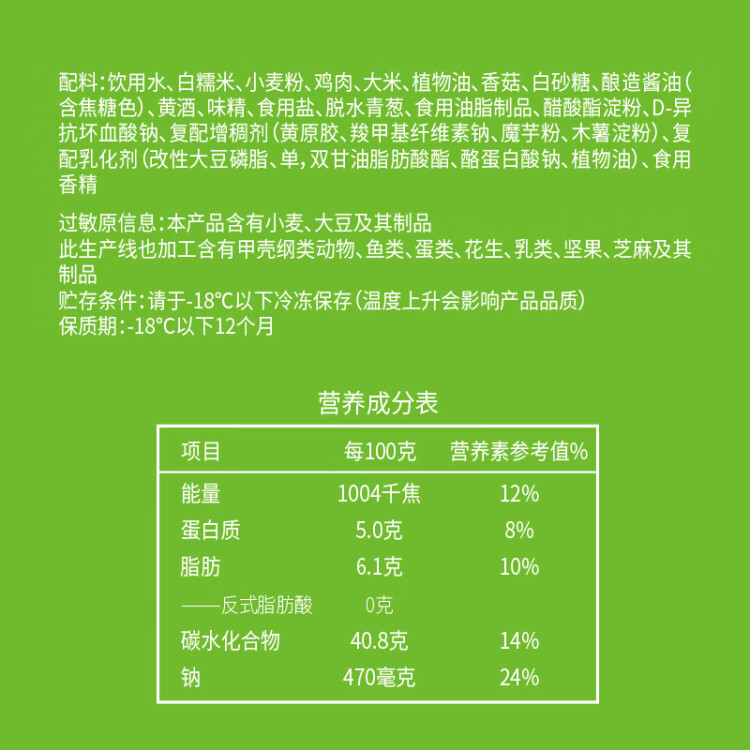 配料：饮用水、白糯米、小麦粉、鸡肉、大米、植物油、香菇、白砂糖、酿造酱油（含焦糖色）、黄酒、味精、食用盐、脱水青葱、食用油脂制品、醋酸酯淀粉、D-异抗坏血酸钠、复配增稠剂（黄原胶、羧甲基纤维素钠、魔芋粉、木薯淀粉）、复配乳化剂（改性大豆磷脂、单，双甘油脂肪酸酯、酪蛋白酸钠、植物油）、食用香精

过敏原信息：本产品含有小麦、大豆及其制品
此生产线也加工含有甲壳纲类动物、鱼类、蛋类、花生、乳类、坚果、芝麻及其制品
贮存条件：请于-18°C以下冷冻保存（温度上升会影响产品品质）
保质期：-18°C以下12个月

营养成分表

| 项目 | 每100克 | 营养素参考值% |
|---|---|---|
| 能量 | 1004千焦 | 12% |
| 蛋白质 | 5.0克 | 8% |
| 脂肪 | 6.1克 | 10% |
| ——反式脂肪酸 | 0克 | |
| 碳水化合物 | 40.8克 | 14% |
| 钠 | 470毫克 | 24% |